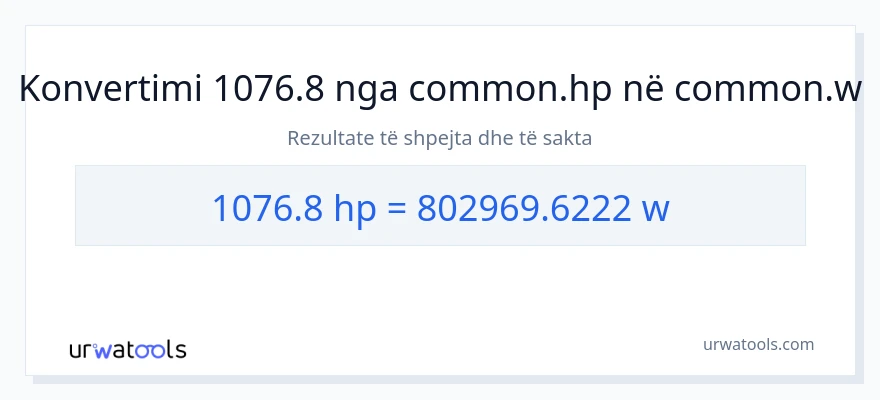 Konvertimi 1076.8 nga common.hp në common.w

Rezultate të shpejta dhe të sakta

1076.8 hp = 802969.6222 w

urwatools

urwatools.com